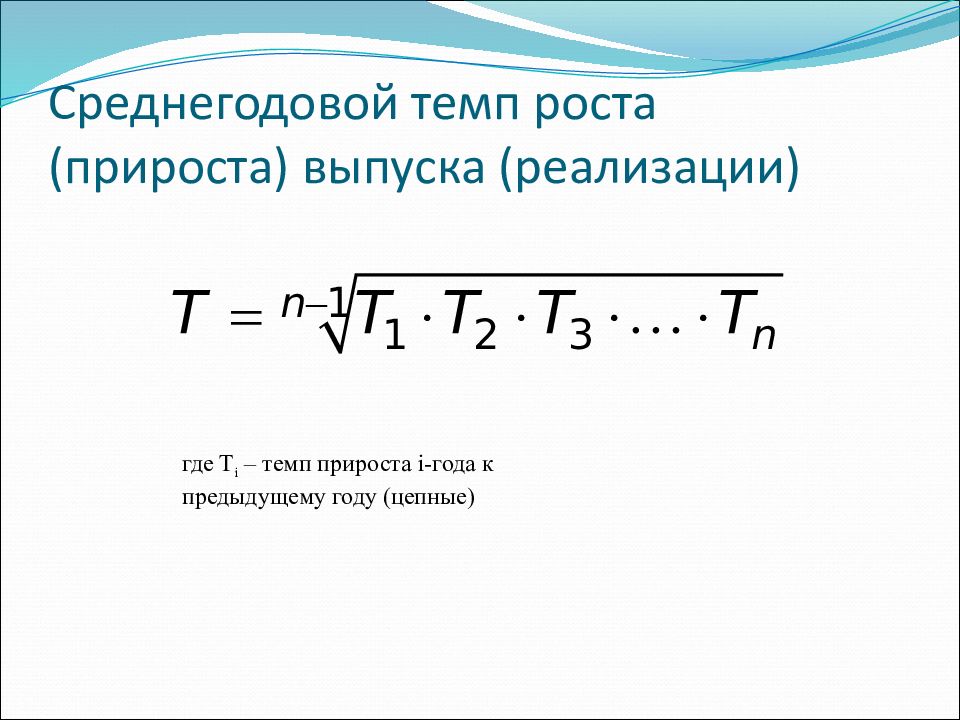 Среднегодовой темп роста (прироста) выпуска (реализации)

$T = \sqrt[n-1]{T_1 \cdot T_2 \cdot T_3 \cdot \ldots \cdot T_n}$

где $T_i$ – темп прироста i-года к предыдущему году (цепные)